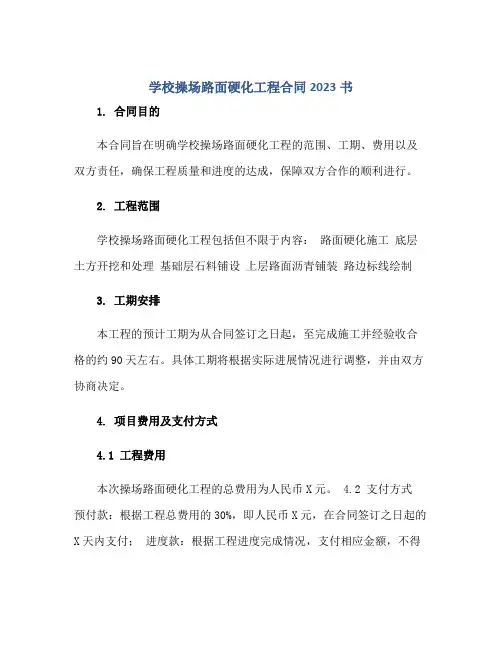 学校操场路面硬化工程合同 2023 书

1. 合同目的

本合同旨在明确学校操场路面硬化工程的范围、工期、费用以及双方责任，确保工程质量和进度的达成，保障双方合作的顺利进行。

2. 工程范围

学校操场路面硬化工程包括但不限于内容： 路面硬化施工 底层土方开挖和处理 基础层石料铺设 上层路面沥青铺装 路边标线绘制

3. 工期安排

本工程的预计工期为从合同签订之日起，至完成施工并经验收合格的约 90 天左右。具体工期将根据实际进展情况进行调整，并由双方协商决定。

4. 项目费用及支付方式

4.1 工程费用

本次操场路面硬化工程的总费用为人民币 X 元。 4.2 支付方式 预付款：根据工程总费用的 30%，即人民币 X 元，在合同签订之日起的 X 天内支付； 进度款：根据工程进度完成情况，支付相应金额，不得